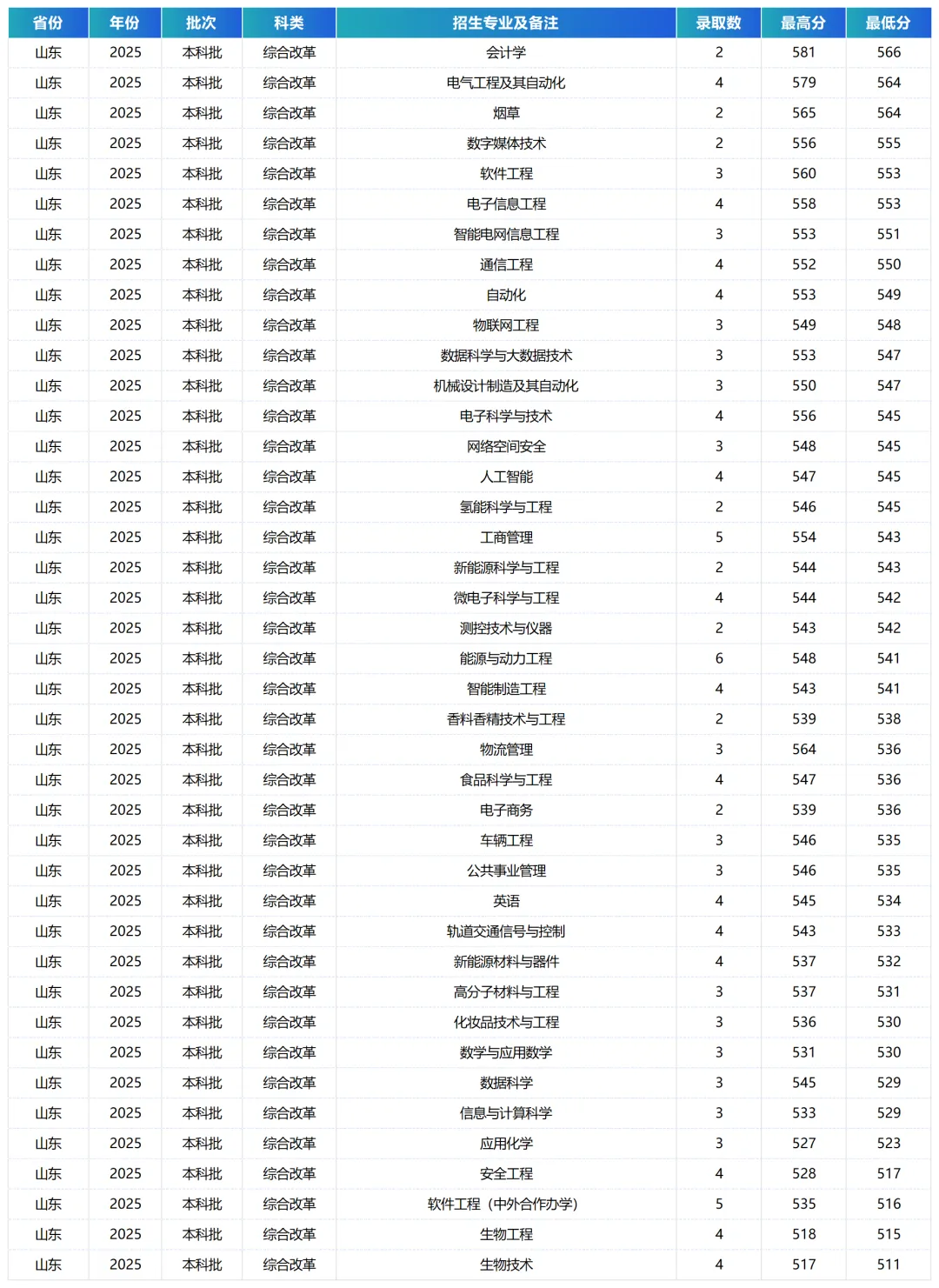 | 省份 | 年份 | 批次 | 科类 | 招生专业及备注 | 录取数 | 最高分 | 最低分 |
|---|---|---|---|---|---|---|---|
| 山东 | 2025 | 本科批 | 综合改革 | 会计学 | 2 | 581 | 566 |
| 山东 | 2025 | 本科批 | 综合改革 | 电气工程及其自动化 | 4 | 579 | 564 |
| 山东 | 2025 | 本科批 | 综合改革 | 烟草 | 2 | 565 | 564 |
| 山东 | 2025 | 本科批 | 综合改革 | 数字媒体技术 | 2 | 556 | 555 |
| 山东 | 2025 | 本科批 | 综合改革 | 软件工程 | 3 | 560 | 553 |
| 山东 | 2025 | 本科批 | 综合改革 | 电子信息工程 | 4 | 558 | 553 |
| 山东 | 2025 | 本科批 | 综合改革 | 智能电网信息工程 | 3 | 553 | 551 |
| 山东 | 2025 | 本科批 | 综合改革 | 通信工程 | 4 | 552 | 550 |
| 山东 | 2025 | 本科批 | 综合改革 | 自动化 | 4 | 553 | 549 |
| 山东 | 2025 | 本科批 | 综合改革 | 物联网工程 | 3 | 549 | 548 |
| 山东 | 2025 | 本科批 | 综合改革 | 数据科学与大数据技术 | 3 | 553 | 547 |
| 山东 | 2025 | 本科批 | 综合改革 | 机械设计制造及其自动化 | 3 | 550 | 547 |
| 山东 | 2025 | 本科批 | 综合改革 | 电子科学与技术 | 4 | 556 | 545 |
| 山东 | 2025 | 本科批 | 综合改革 | 网络空间安全 | 3 | 548 | 545 |
| 山东 | 2025 | 本科批 | 综合改革 | 人工智能 | 4 | 547 | 545 |
| 山东 | 2025 | 本科批 | 综合改革 | 氢能科学与工程 | 2 | 546 | 545 |
| 山东 | 2025 | 本科批 | 综合改革 | 工商管理 | 5 | 554 | 543 |
| 山东 | 2025 | 本科批 | 综合改革 | 新能源科学与工程 | 2 | 544 | 543 |
| 山东 | 2025 | 本科批 | 综合改革 | 微电子科学与工程 | 4 | 544 | 542 |
| 山东 | 2025 | 本科批 | 综合改革 | 测控技术与仪器 | 2 | 543 | 542 |
| 山东 | 2025 | 本科批 | 综合改革 | 能源与动力工程 | 6 | 548 | 541 |
| 山东 | 2025 | 本科批 | 综合改革 | 智能制造工程 | 4 | 543 | 541 |
| 山东 | 2025 | 本科批 | 综合改革 | 香料香精技术与工程 | 2 | 539 | 538 |
| 山东 | 2025 | 本科批 | 综合改革 | 物流管理 | 3 | 564 | 536 |
| 山东 | 2025 | 本科批 | 综合改革 | 食品科学与工程 | 4 | 547 | 536 |
| 山东 | 2025 | 本科批 | 综合改革 | 电子商务 | 2 | 539 | 536 |
| 山东 | 2025 | 本科批 | 综合改革 | 车辆工程 | 3 | 546 | 535 |
| 山东 | 2025 | 本科批 | 综合改革 | 公共事业管理 | 3 | 546 | 535 |
| 山东 | 2025 | 本科批 | 综合改革 | 英语 | 4 | 545 | 534 |
| 山东 | 2025 | 本科批 | 综合改革 | 轨道交通信号与控制 | 4 | 543 | 533 |
| 山东 | 2025 | 本科批 | 综合改革 | 新能源材料与器件 | 4 | 537 | 532 |
| 山东 | 2025 | 本科批 | 综合改革 | 高分子材料与工程 | 3 | 537 | 531 |
| 山东 | 2025 | 本科批 | 综合改革 | 化妆品技术与工程 | 3 | 536 | 530 |
| 山东 | 2025 | 本科批 | 综合改革 | 数学与应用数学 | 3 | 531 | 530 |
| 山东 | 2025 | 本科批 | 综合改革 | 数据科学 | 3 | 545 | 529 |
| 山东 | 2025 | 本科批 | 综合改革 | 信息与计算科学 | 3 | 533 | 529 |
| 山东 | 2025 | 本科批 | 综合改革 | 应用化学 | 3 | 527 | 523 |
| 山东 | 2025 | 本科批 | 综合改革 | 安全工程 | 4 | 528 | 517 |
| 山东 | 2025 | 本科批 | 综合改革 | 软件工程（中外合作办学） | 5 | 535 | 516 |
| 山东 | 2025 | 本科批 | 综合改革 | 生物工程 | 4 | 518 | 515 |
| 山东 | 2025 | 本科批 | 综合改革 | 生物技术 | 4 | 517 | 511 |